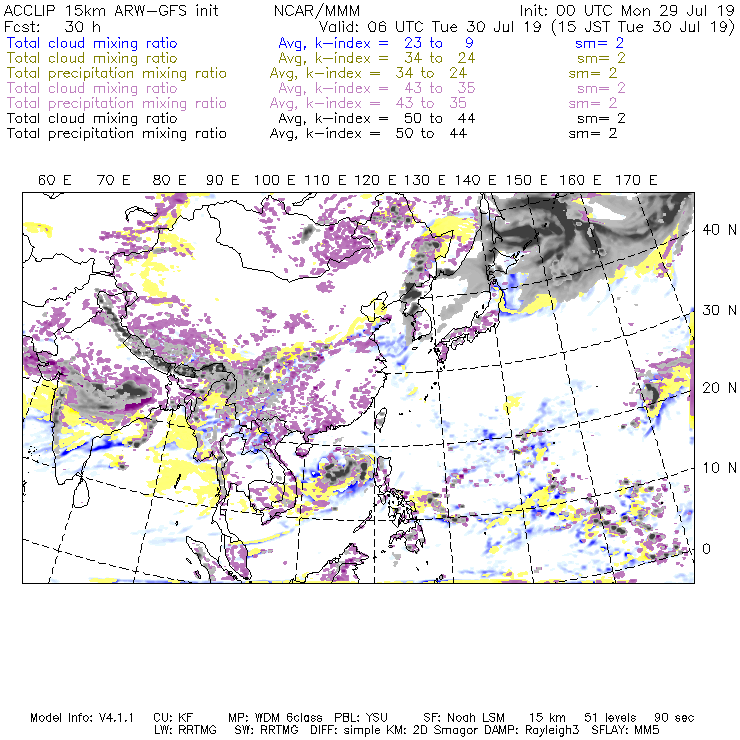 ACCLIP 15km ARW-GFS init NCAR/MMM Init: 00 UTC Mon 29 Jul 19
Fcst: 30 h Valid: 06 UTC Tue 30 Jul 19 (15 JST Tue 30 Jul 19)
Total cloud mixing ratio Avg, k-index = 23 to 9 sm= 2
Total cloud mixing ratio Avg, k-index = 34 to 24 sm= 2
Total precipitation mixing ratio Avg, k-index = 34 to 24 sm= 2
Total cloud mixing ratio Avg, k-index = 43 to 35 sm= 2
Total precipitation mixing ratio Avg, k-index = 43 to 35 sm= 2
Total cloud mixing ratio Avg, k-index = 50 to 44 sm= 2
Total precipitation mixing ratio Avg, k-index = 50 to 44 sm= 2

60 E 70 E 80 E 90 E 100 E 110 E 120 E 130 E 140 E 150 E 160 E 170 E

40 N
30 N
20 N
10 N
0

Model Info: V4.1.1 CU: KF MP: WDM 6class PBL: YSU SF: Noah LSM 15 km 51 levels 90 sec
LW: RRTMG SW: RRTMG DIFF: simple KM: 2D Smagor DAMP: Rayleigh3 SFLAY: MM5